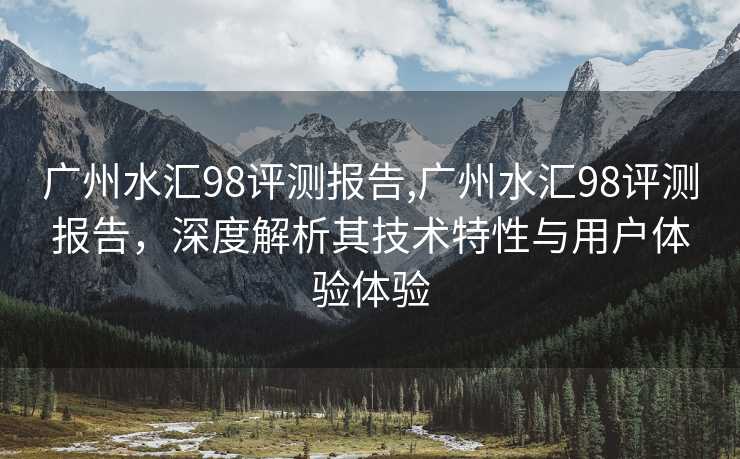 广州水汇98评测报告,广州水汇98评测报告，深度解析其技术特性与用户体验体验